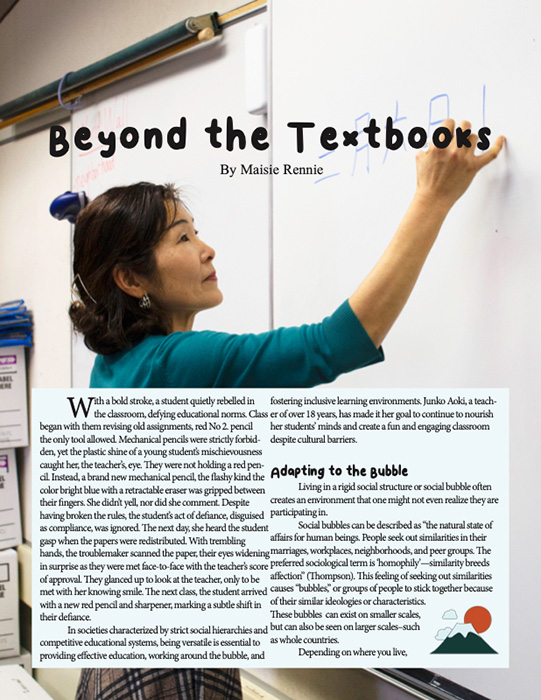 Beyond the Textbooks

By Maisie Rennie

With a bold stroke, a student quietly rebelled in the classroom, defying educational norms. Class began with them revising old assignments, red No 2. pencil the only tool allowed. Mechanical pencils were strictly forbidden, yet the plastic shine of a young student's mischievousness caught her, the teacher's, eye. They were not holding a red pencil. Instead, a brand new mechanical pencil, the flashy kind the color bright blue with a retractable eraser was gripped between their fingers. She didn't yell, nor did she comment. Despite having broken the rules, the student's act of defiance, disguised as compliance, was ignored. The next day, she heard the student gasp when the papers were redistributed. With trembling hands, the troublemaker scanned the paper, their eyes widening in surprise as they were met face-to-face with the teacher's score of approval. They glanced up to look at the teacher, only to be met with her knowing smile. The next class, the student arrived with a new red pencil and sharpener, marking a subtle shift in their defiance.

In societies characterized by strict social hierarchies and competitive educational systems, being versatile is essential to providing effective education, working around the bubble, and fostering inclusive learning environments. Junko Aoki, a teacher of over 18 years, has made it her goal to continue to nourish her students' minds and create a fun and engaging classroom despite cultural barriers.

Adapting to the Bubble

Living in a rigid social structure or social bubble often creates an environment that one might not even realize they are participating in.

Social bubbles can be described as "the natural state of affairs for human beings. People seek out similarities in their marriages, workplaces, neighborhoods, and peer groups. The preferred sociological term is 'homophily'—similarity breeds affection" (Thompson). This feeling of seeking out similarities causes "bubbles," or groups of people to stick together because of their similar ideologies or characteristics. These bubbles can exist on smaller scales, but can also be seen on larger scales–such as whole countries.

Depending on where you live,